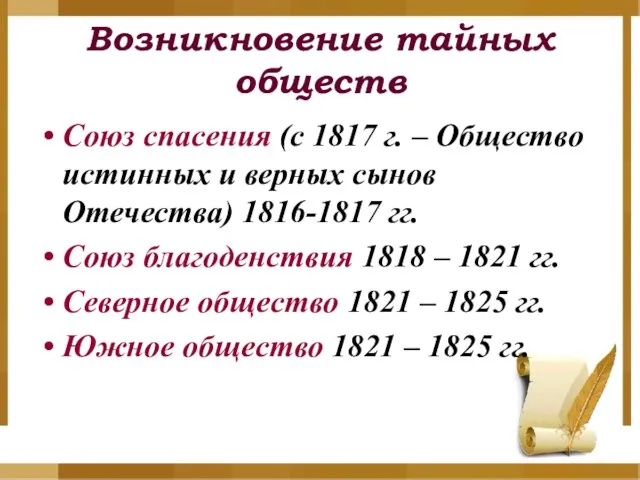 Возникновение тайных обществ

• Союз спасения (с 1817 г. – Общество истинных и верных сынов Отечества) 1816-1817 гг.

• Союз благоденствия 1818 – 1821 гг.

• Северное общество 1821 – 1825 гг.

• Южное общество 1821 – 1825 гг.